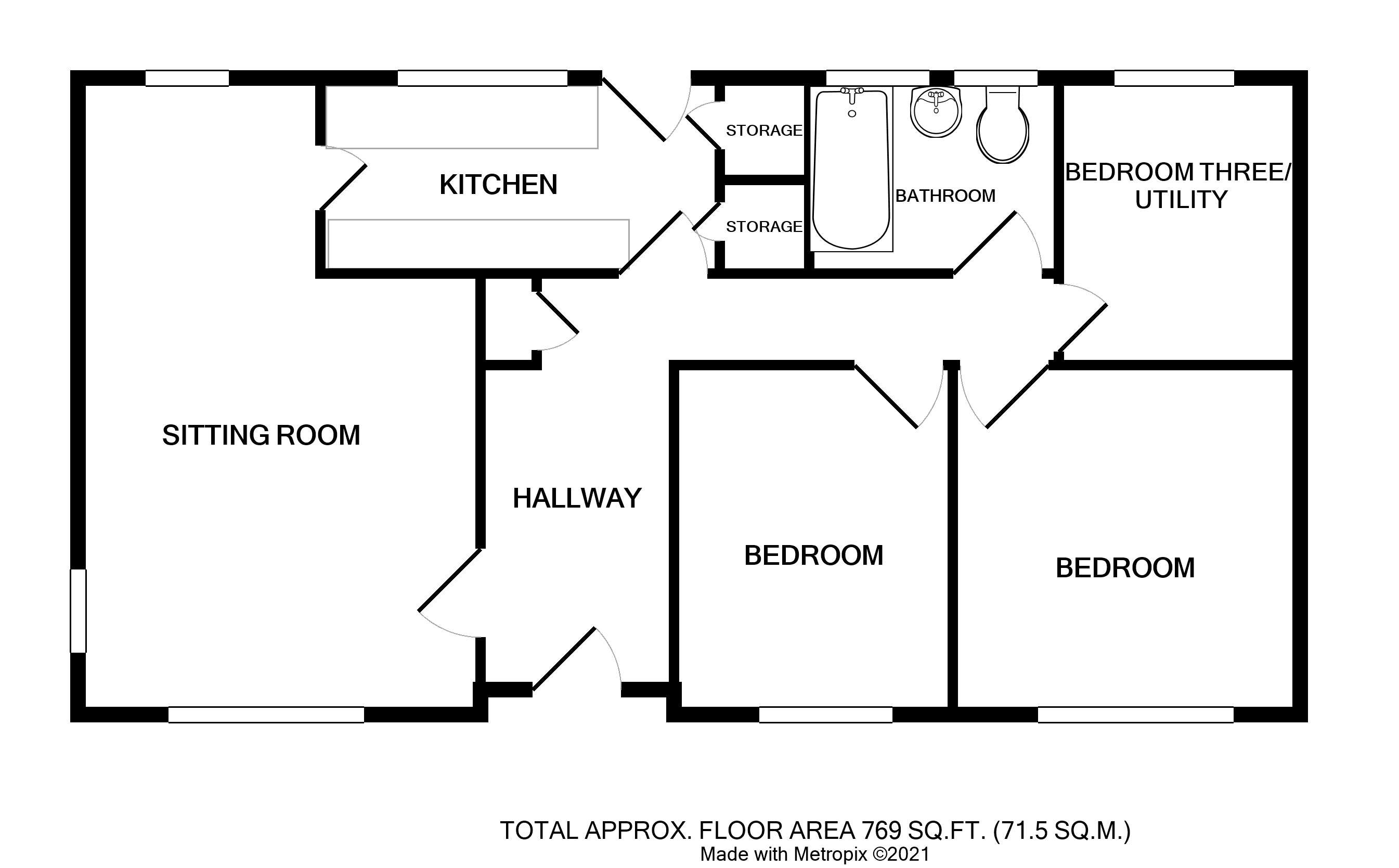 KITCHEN

STORAGE

STORAGE

BATHROOM

BEDROOM THREE/ UTILITY

SITTING ROOM

HALLWAY

BEDROOM

BEDROOM

TOTAL APPROX. FLOOR AREA 769 SQ.FT. (71.5 SQ.M.)
Made with Metropix ©2021